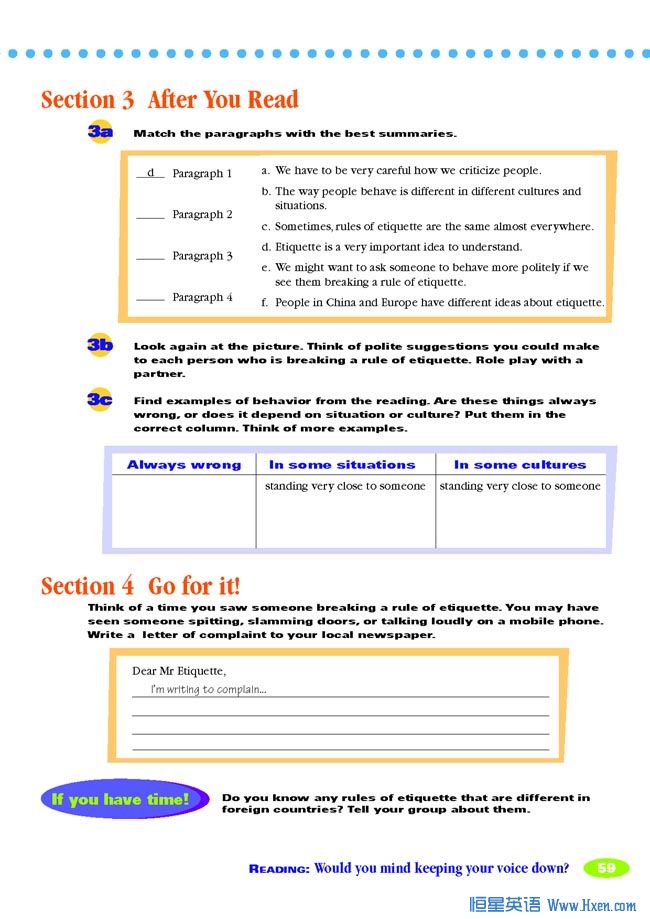 Section 3 After You Read

3a Match the paragraphs with the best summaries.

d Paragraph 1
____ Paragraph 2
____ Paragraph 3
____ Paragraph 4

a. We have to be very careful how we criticize people.
b. The way people behave is different in different cultures and situations.
c. Sometimes, rules of etiquette are the same almost everywhere.
d. Etiquette is a very important idea to understand.
e. We might want to ask someone to behave more politely if we see them breaking a rule of etiquette.
f. People in China and Europe have different ideas about etiquette.

3b Look again at the picture. Think of polite suggestions you could make to each person who is breaking a rule of etiquette. Role play with a partner.

3c Find examples of behavior from the reading. Are these things always wrong, or does it depend on situation or culture? Put them in the correct column. Think of more examples.

| Always wrong | In some situations | In some cultures |
|---|---|---|
| | standing very close to someone | standing very close to someone |

Section 4 Go for it!

Think of a time you saw someone breaking a rule of etiquette. You may have seen someone spitting, slamming doors, or talking loudly on a mobile phone. Write a letter of complaint to your local newspaper.

Dear Mr Etiquette,
I'm writing to complain...

If you have time! Do you know any rules of etiquette that are different in foreign countries? Tell your group about them.

READING: Would you mind keeping your voice down? 59

恒星英语 Www.Hxen.com